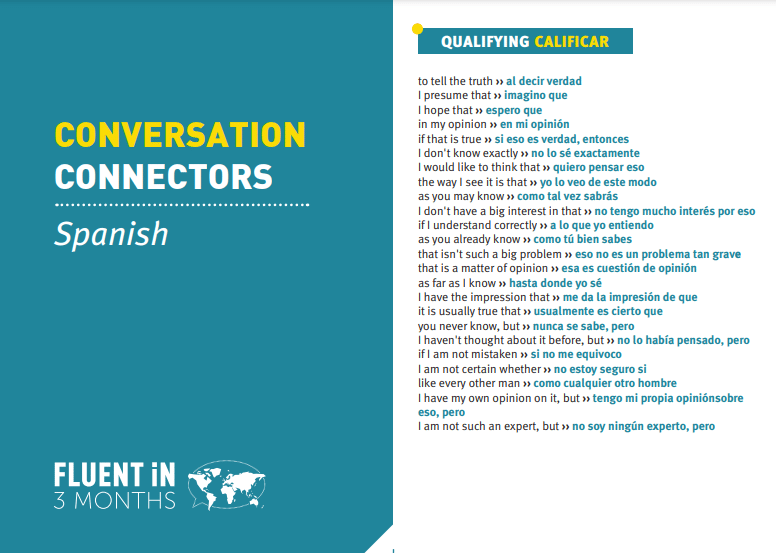 CONVERSATION CONNECTORS

Spanish

FLUENT iN
3 MONTHS

QUALIFYING CALIFICAR

to tell the truth ›› al decir verdad
I presume that ›› imagino que
I hope that ›› espero que
in my opinion ›› en mi opinión
if that is true ›› si eso es verdad, entonces
I don't know exactly ›› no lo sé exactamente
I would like to think that ›› quiero pensar eso
the way I see it is that ›› yo lo veo de este modo
as you may know ›› como tal vez sabrás
I don't have a big interest in that ›› no tengo mucho interés por eso
if I understand correctly ›› a lo que yo entiendo
as you already know ›› como tú bien sabes
that isn't such a big problem ›› eso no es un problema tan grave
that is a matter of opinion ›› esa es cuestión de opinión
as far as I know ›› hasta donde yo sé
I have the impression that ›› me da la impresión de que
it is usually true that ›› usualmente es cierto que
you never know, but ›› nunca se sabe, pero
I haven't thought about it before, but ›› no lo había pensado, pero
if I am not mistaken ›› si no me equivoco
I am not certain whether ›› no estoy seguro si
like every other man ›› como cualquier otro hombre
I have my own opinion on it, but ›› tengo mi propia opiniónsobre eso, pero
I am not such an expert, but ›› no soy ningún experto, pero